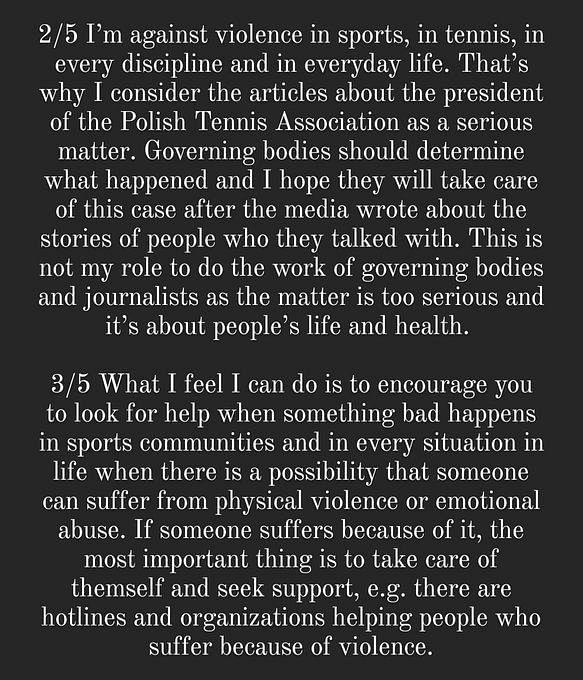 2/5 I'm against violence in sports, in tennis, in every discipline and in everyday life. That's why I consider the articles about the president of the Polish Tennis Association as a serious matter. Governing bodies should determine what happened and I hope they will take care of this case after the media wrote about the stories of people who they talked with. This is not my role to do the work of governing bodies and journalists as the matter is too serious and it's about people's life and health.

3/5 What I feel I can do is to encourage you to look for help when something bad happens in sports communities and in every situation in life when there is a possibility that someone can suffer from physical violence or emotional abuse. If someone suffers because of it, the most important thing is to take care of themself and seek support, e.g. there are hotlines and organizations helping people who suffer because of violence.